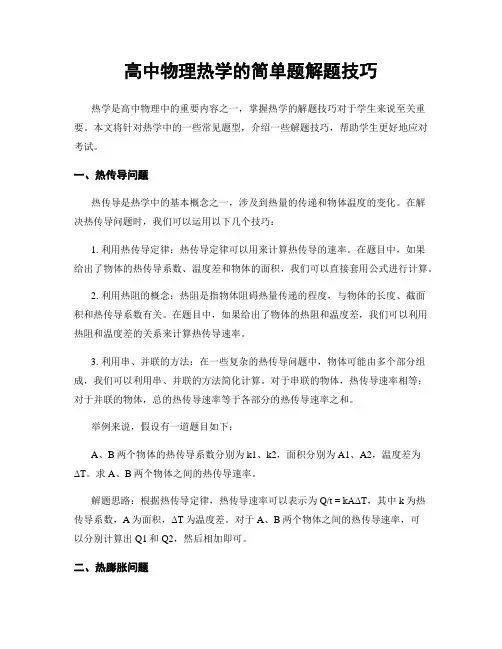 高中物理热学的简单题解题技巧

热学是高中物理中的重要内容之一，掌握热学的解题技巧对于学生来说至关重要。本文将针对热学中的一些常见题型，介绍一些解题技巧，帮助学生更好地应对考试。

一、热传导问题

热传导是热学中的基本概念之一，涉及到热量的传递和物体温度的变化。在解决热传导问题时，我们可以运用以下几个技巧：

1. 利用热传导定律：热传导定律可以用来计算热传导的速率。在题目中，如果给出了物体的热传导系数、温度差和物体的面积，我们可以直接套用公式进行计算。

2. 利用热阻的概念：热阻是指物体阻碍热量传递的程度，与物体的长度、截面积和热传导系数有关。在题目中，如果给出了物体的热阻和温度差，我们可以利用热阻和温度差的关系来计算热传导速率。

3. 利用串、并联的方法：在一些复杂的热传导问题中，物体可能由多个部分组成，我们可以利用串、并联的方法简化计算。对于串联的物体，热传导速率相等；对于并联的物体，总的热传导速率等于各部分的热传导速率之和。

举例来说，假设有一道题目如下：

A、B 两个物体的热传导系数分别为 k1、k2，面积分别为 A1、A2，温度差为 ΔT。求 A、B 两个物体之间的热传导速率。

解题思路：根据热传导定律，热传导速率可以表示为 Q/t = kAΔT，其中 k 为热传导系数，A 为面积，ΔT 为温度差。对于 A、B 两个物体之间的热传导速率，可以分别计算出 Q1 和 Q2，然后相加即可。

二、热膨胀问题